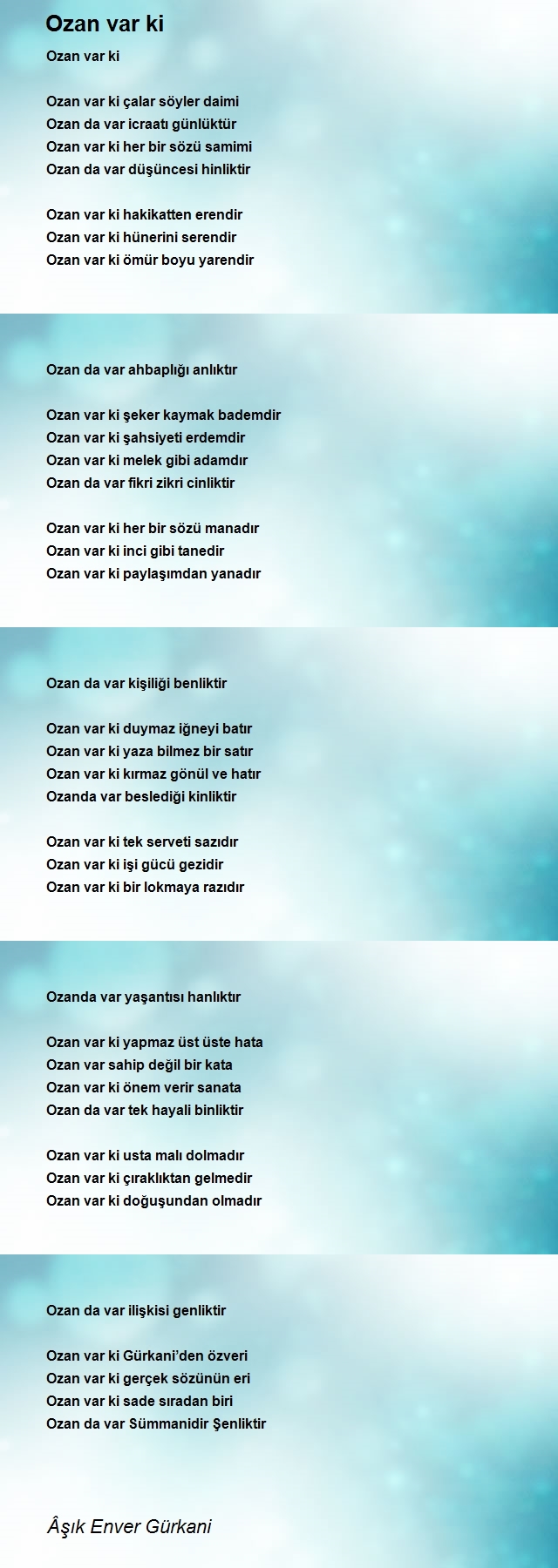 Ozan var ki

Ozan var ki

Ozan var ki çalar söyler daimi
Ozan da var icraatı günlüktür
Ozan var ki her bir sözü samimi
Ozan da var düşüncesi hinliktir

Ozan var ki hakikatten erendir
Ozan var ki hünerini serendir
Ozan var ki ömür boyu yarendir

Ozan da var ahbaplığı anlıktır

Ozan var ki şeker kaymak bademdir
Ozan var ki şahsiyeti erdemdir
Ozan var ki melek gibi adamdır
Ozan da var fikri zikri cinliktir

Ozan var ki her bir sözü manadır
Ozan var ki inci gibi tanedir
Ozan var ki paylaşımdan yanadır

Ozan da var kişiliği benliktir

Ozan var ki duymaz iğneyi batır
Ozan var ki yaza bilmez bir satır
Ozan var ki kırmaz gönül ve hatır
Ozanda var beslediği kinliktir

Ozan var ki tek serveti sazıdır
Ozan var ki işi gücü gezidir
Ozan var ki bir lokmaya razıdır

Ozanda var yaşantısı hanlıktır

Ozan var ki yapmaz üst üste hata
Ozan var sahip değil bir kata
Ozan var ki önem verir sanata
Ozan da var tek hayali binliktir

Ozan var ki usta malı dolmadır
Ozan var ki çıraklıktan gelmedir
Ozan var ki doğuşundan olmadır

Ozan da var ilişkisi genliktir

Ozan var ki Gürkani'den özveri
Ozan var ki gerçek sözünün eri
Ozan var ki sade sıradan biri
Ozan da var Sümmanidir Şenliktir

Âşık Enver Gürkani